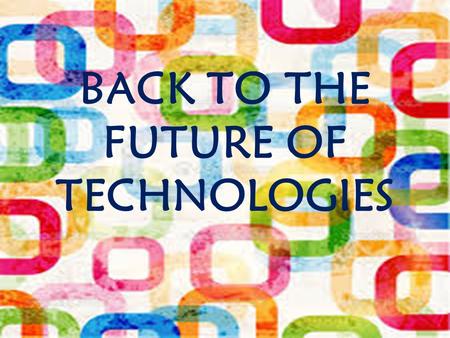 BACK TO THE FUTURE OF TECHNOLOGIES